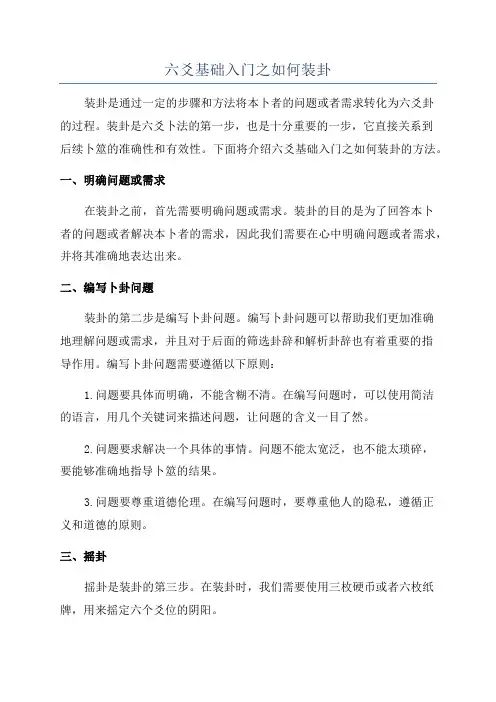 六爻基础入门之如何装卦

装卦是通过一定的步骤和方法将本卜者的问题或者需求转化为六爻卦的过程。装卦是六爻卜法的第一步，也是十分重要的一步，它直接关系到后续卜筮的准确性和有效性。下面将介绍六爻基础入门之如何装卦的方法。

一、明确问题或需求

在装卦之前，首先需要明确问题或需求。装卦的目的是为了回答本卜者的问题或者解决本卜者的需求，因此我们需要在心中明确问题或者需求，并将其准确地表达出来。

二、编写卜卦问题

装卦的第二步是编写卜卦问题。编写卜卦问题可以帮助我们更加准确地理解问题或需求，并且对于后面的筛选卦辞和解析卦辞也有着重要的指导作用。编写卜卦问题需要遵循以下原则：

1.问题要具体而明确，不能含糊不清。在编写问题时，可以使用简洁的语言，用几个关键词来描述问题，让问题的含义一目了然。

2.问题要求解决一个具体的事情。问题不能太宽泛，也不能太琐碎，要能够准确地指导卜筮的结果。

3.问题要尊重道德伦理。在编写问题时，要尊重他人的隐私，遵循正义和道德的原则。

三、摇卦

摇卦是装卦的第三步。在装卦时，我们需要使用三枚硬币或者六枚纸牌，用来摇定六个爻位的阴阳。